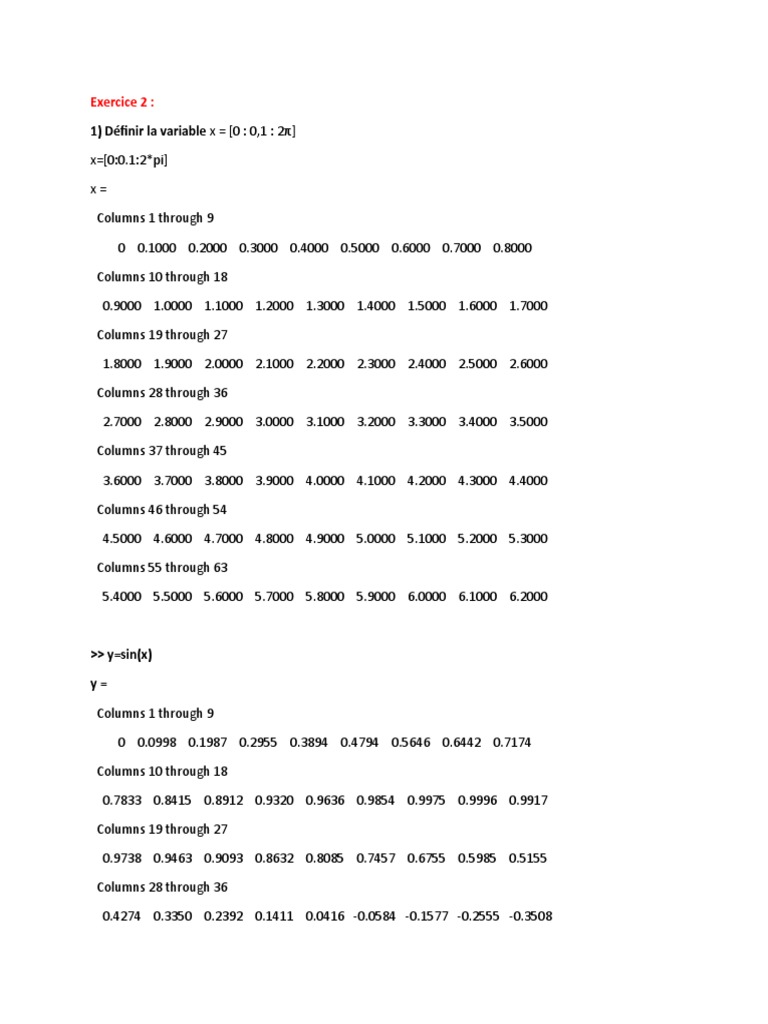 Exercice 2 :

1) Définir la variable x = [0 : 0,1 : 2π]

x=[0:0.1:2*pi]

x =

Columns 1 through 9

0 0.1000 0.2000 0.3000 0.4000 0.5000 0.6000 0.7000 0.8000

Columns 10 through 18

0.9000 1.0000 1.1000 1.2000 1.3000 1.4000 1.5000 1.6000 1.7000

Columns 19 through 27

1.8000 1.9000 2.0000 2.1000 2.2000 2.3000 2.4000 2.5000 2.6000

Columns 28 through 36

2.7000 2.8000 2.9000 3.0000 3.1000 3.2000 3.3000 3.4000 3.5000

Columns 37 through 45

3.6000 3.7000 3.8000 3.9000 4.0000 4.1000 4.2000 4.3000 4.4000

Columns 46 through 54

4.5000 4.6000 4.7000 4.8000 4.9000 5.0000 5.1000 5.2000 5.3000

Columns 55 through 63

5.4000 5.5000 5.6000 5.7000 5.8000 5.9000 6.0000 6.1000 6.2000

>> y=sin(x)

y =

Columns 1 through 9

0 0.0998 0.1987 0.2955 0.3894 0.4794 0.5646 0.6442 0.7174

Columns 10 through 18

0.7833 0.8415 0.8912 0.9320 0.9636 0.9854 0.9975 0.9996 0.9917

Columns 19 through 27

0.9738 0.9463 0.9093 0.8632 0.8085 0.7457 0.6755 0.5985 0.5155

Columns 28 through 36

0.4274 0.3350 0.2392 0.1411 0.0416 -0.0584 -0.1577 -0.2555 -0.3508